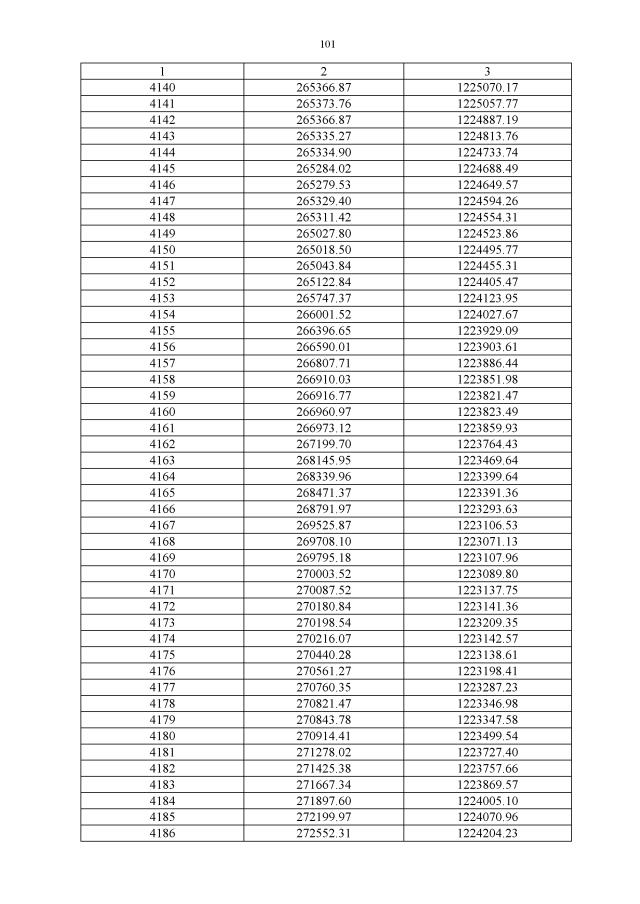 101

| 1 | 2 | 3 |
|---|---|---|
| 4140 | 265366.87 | 1225070.17 |
| 4141 | 265373.76 | 1225057.77 |
| 4142 | 265366.87 | 1224887.19 |
| 4143 | 265335.27 | 1224813.76 |
| 4144 | 265334.90 | 1224733.74 |
| 4145 | 265284.02 | 1224688.49 |
| 4146 | 265279.53 | 1224649.57 |
| 4147 | 265329.40 | 1224594.26 |
| 4148 | 265311.42 | 1224554.31 |
| 4149 | 265027.80 | 1224523.86 |
| 4150 | 265018.50 | 1224495.77 |
| 4151 | 265043.84 | 1224455.31 |
| 4152 | 265122.84 | 1224405.47 |
| 4153 | 265747.37 | 1224123.95 |
| 4154 | 266001.52 | 1224027.67 |
| 4155 | 266396.65 | 1223929.09 |
| 4156 | 266590.01 | 1223903.61 |
| 4157 | 266807.71 | 1223886.44 |
| 4158 | 266910.03 | 1223851.98 |
| 4159 | 266916.77 | 1223821.47 |
| 4160 | 266960.97 | 1223823.49 |
| 4161 | 266973.12 | 1223859.93 |
| 4162 | 267199.70 | 1223764.43 |
| 4163 | 268145.95 | 1223469.64 |
| 4164 | 268339.96 | 1223399.64 |
| 4165 | 268471.37 | 1223391.36 |
| 4166 | 268791.97 | 1223293.63 |
| 4167 | 269525.87 | 1223106.53 |
| 4168 | 269708.10 | 1223071.13 |
| 4169 | 269795.18 | 1223107.96 |
| 4170 | 270003.52 | 1223089.80 |
| 4171 | 270087.52 | 1223137.75 |
| 4172 | 270180.84 | 1223141.36 |
| 4173 | 270198.54 | 1223209.35 |
| 4174 | 270216.07 | 1223142.57 |
| 4175 | 270440.28 | 1223138.61 |
| 4176 | 270561.27 | 1223198.41 |
| 4177 | 270760.35 | 1223287.23 |
| 4178 | 270821.47 | 1223346.98 |
| 4179 | 270843.78 | 1223347.58 |
| 4180 | 270914.41 | 1223499.54 |
| 4181 | 271278.02 | 1223727.40 |
| 4182 | 271425.38 | 1223757.66 |
| 4183 | 271667.34 | 1223869.57 |
| 4184 | 271897.60 | 1224005.10 |
| 4185 | 272199.97 | 1224070.96 |
| 4186 | 272552.31 | 1224204.23 |